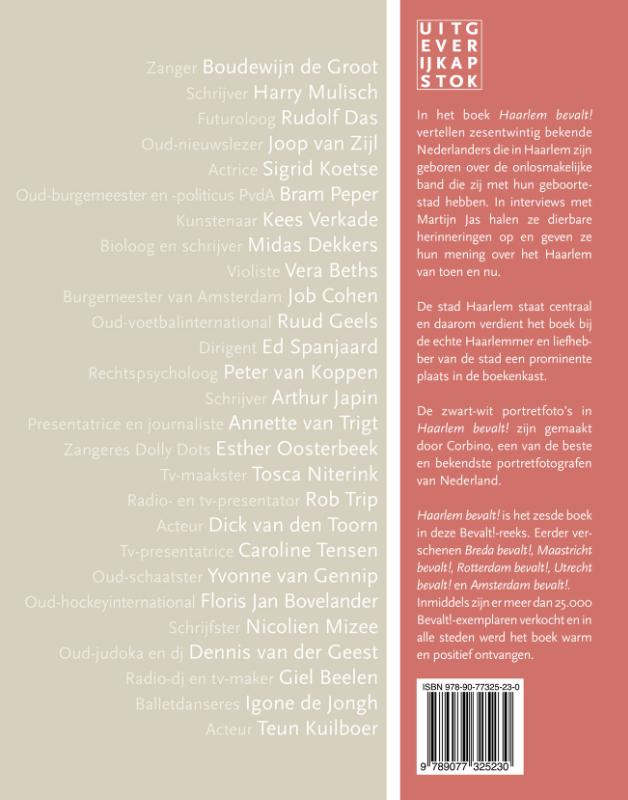 Zanger Boudewijn de Groot
Schrijver Harry Mulisch
Futuroloog Rudolf Das
Oud-nieuwslezer Joop van Zijl
Actrice Sigrid Koetse
Oud-burgemeester en -politicus PvdA Bram Peper
Kunstenaar Kees Verkade
Bioloog en schrijver Midas Dekkers
Violiste Vera Beths
Burgemeester van Amsterdam Job Cohen
Oud-voetbalinternational Ruud Geels
Dirigent Ed Spanjaard
Rechtspsycholoog Peter van Koppen
Schrijver Arthur Japin
Presentatrice en journaliste Annette van Trigt
Zangeres Dolly Dots Esther Oosterbeek
Tv-maakster Tosca Niterink
Radio- en tv-presentator Rob Trip
Acteur Dick van den Toorn
Tv-presentatrice Caroline Tensen
Oud-schaatster Yvonne van Gennip
Oud-hockeyinternational Floris Jan Bovelander
Schrijfster Nicolien Mizee
Oud-judoka en dj Dennis van der Geest
Radio-dj en tv-maker Giel Beelen
Balletdanseres Igone de Jongh
Acteur Teun Kuilboer

UITG
EVER
IJKAP
STOK

In het boek Haarlem bevalt! vertellen zesentwintig bekende Nederlanders die in Haarlem zijn geboren over de onlosmakelijke band die zij met hun geboortestad hebben. In interviews met Martijn Jas halen ze dierbare herinneringen op en geven ze hun mening over het Haarlem van toen en nu.

De stad Haarlem staat centraal en daarom verdient het boek bij de echte Haarlemmer en liefhebber van de stad een prominente plaats in de boekenkast.

De zwart-wit portretfoto's in Haarlem bevalt! zijn gemaakt door Corbino, een van de beste en bekendste portretfotografen van Nederland.

Haarlem bevalt! is het zesde boek in deze Bevalt!-reeks. Eerder verschenen Breda bevalt!, Maastricht bevalt!, Rotterdam bevalt!, Utrecht bevalt! en Amsterdam bevalt!. Inmiddels zijn er meer dan 25.000 Bevalt!-exemplaren verkocht en in alle steden werd het boek warm en positief ontvangen.

ISBN 978-90-77325-23-0

9 789077 325230